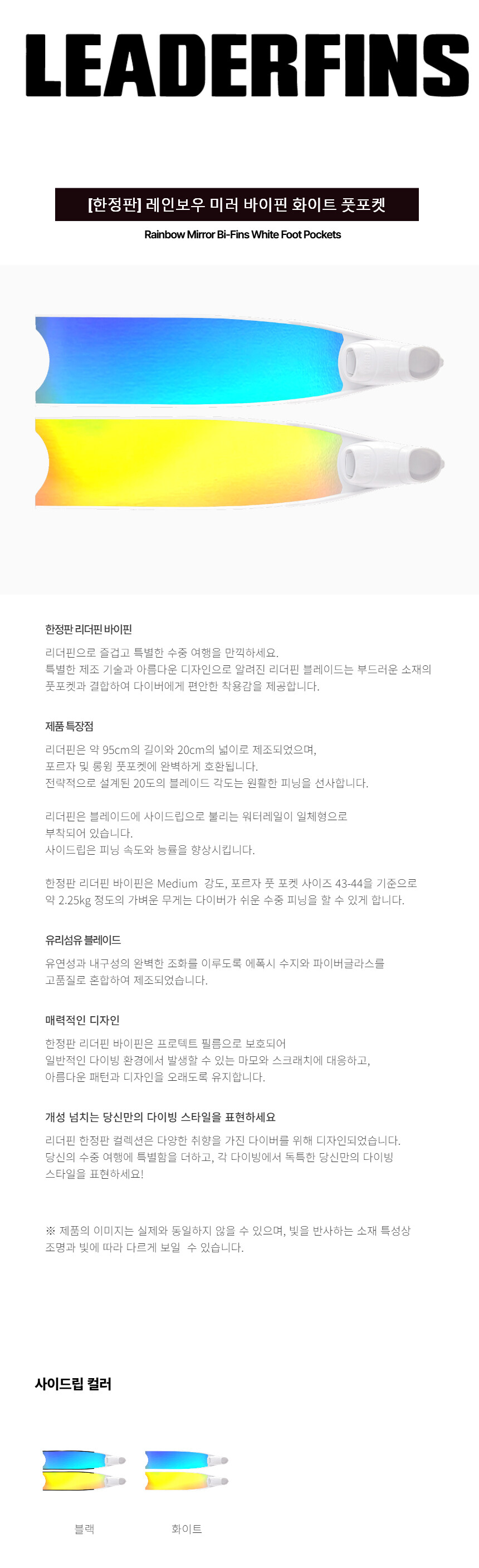 LEADERFINS

[한정판] 레인보우 미러 바이핀 화이트 풋포켓

Rainbow Mirror Bi-Fins White Foot Pockets

한정판 리더핀 바이핀

리더핀으로 즐겁고 특별한 수중 여행을 만끽하세요.
특별한 제조 기술과 아름다운 디자인으로 알려진 리더핀 블레이드는 부드러운 소재의 풋포켓과 결합하여 다이버에게 편안한 착용감을 제공합니다.

제품 특장점

리더핀은 약 95cm의 길이와 20cm의 넓이로 제조되었으며,
포르자 및 롱윙 풋포켓에 완벽하게 호환됩니다.
전략적으로 설계된 20도의 블레이드 각도는 원활한 피닝을 선사합니다.

리더핀은 블레이드에 사이드립으로 불리는 워터레일이 일체형으로 부착되어 있습니다.
사이드립은 피닝 속도와 능률을 향상시킵니다.

한정판 리더핀 바이핀은 Medium 강도, 포르자 풋 포켓 사이즈 43-44을 기준으로 약 2.25kg 정도의 가벼운 무게는 다이버가 쉬운 수중 피닝을 할 수 있게 합니다.

유리섬유 블레이드

유연성과 내구성의 완벽한 조화를 이루도록 에폭시 수지와 파이버글라스를 고품질로 혼합하여 제조되었습니다.

매력적인 디자인

한정판 리더핀 바이핀은 프로텍트 필름으로 보호되어
일반적인 다이빙 환경에서 발생할 수 있는 마모와 스크래치에 대응하고,
아름다운 패턴과 디자인을 오래도록 유지합니다.

개성 넘치는 당신만의 다이빙 스타일을 표현하세요

리더핀 한정판 컬렉션은 다양한 취향을 가진 다이버를 위해 디자인되었습니다.
당신의 수중 여행에 특별함을 더하고, 각 다이빙에서 독특한 당신만의 다이빙 스타일을 표현하세요!

※ 제품의 이미지는 실제와 동일하지 않을 수 있으며, 빛을 반사하는 소재 특성상 조명과 빛에 따라 다르게 보일 수 있습니다.

사이드립 컬러

블랙

화이트